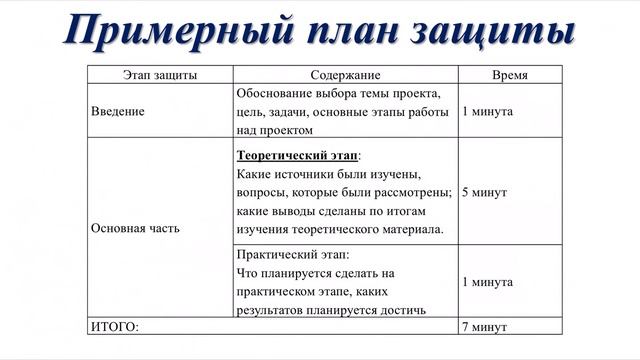 Примерный план защиты

| Этап защиты | Содержание | Время |
|---|---|---|
| Введение | Обоснование выбора темы проекта, цель, задачи, основные этапы работы над проектом | 1 минута |
| Основная часть | Теоретический этап: Какие источники были изучены, вопросы, которые были рассмотрены; какие выводы сделаны по итогам изучения теоретического материала. | 5 минут |
| | Практический этап: Что планируется сделать на практическом этапе, каких результатов планируется достичь | 1 минута |
| ИТОГО: | | 7 минут |